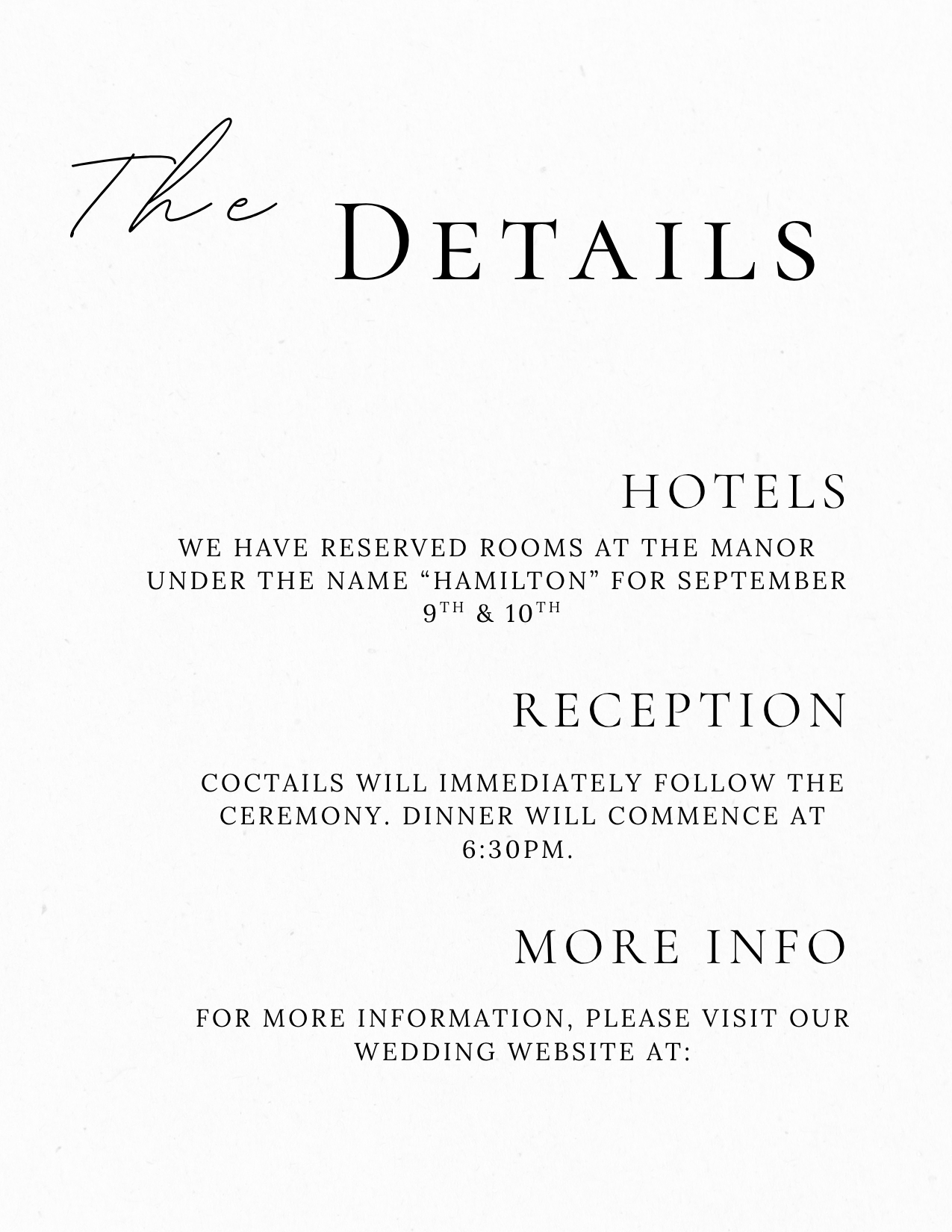 The DETAILS

HOTELS

WE HAVE RESERVED ROOMS AT THE MANOR UNDER THE NAME "HAMILTON" FOR SEPTEMBER 9TH & 10TH

RECEPTION

COCTAILS WILL IMMEDIATELY FOLLOW THE CEREMONY. DINNER WILL COMMENCE AT 6:30PM.

MORE INFO

FOR MORE INFORMATION, PLEASE VISIT OUR WEDDING WEBSITE AT: